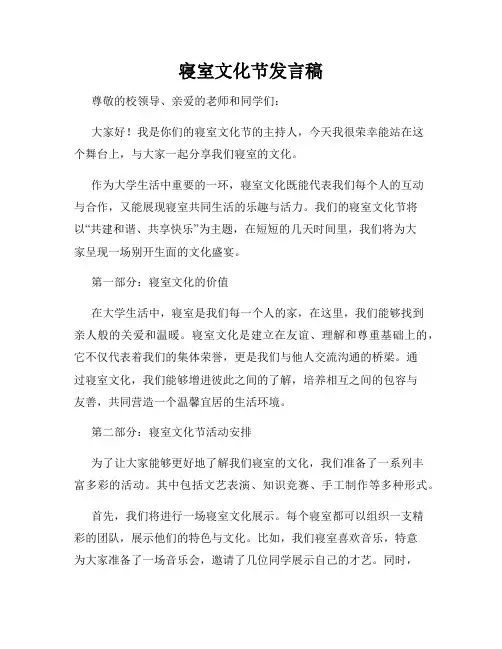 寝室文化节发言稿

尊敬的校领导、亲爱的老师和同学们：

大家好！我是你们的寝室文化节的主持人，今天我很荣幸能站在这个舞台上，与大家一起分享我们寝室的文化。

作为大学生活中重要的一环，寝室文化既能代表我们每个人的互动与合作，又能展现寝室共同生活的乐趣与活力。我们的寝室文化节将以“共建和谐、共享快乐”为主题，在短短的几天时间里，我们将为大家呈现一场别开生面的文化盛宴。

第一部分：寝室文化的价值

在大学生活中，寝室是我们每一个人的家，在这里，我们能够找到亲人般的关爱和温暖。寝室文化是建立在友谊、理解和尊重基础上的，它不仅代表着我们的集体荣誉，更是我们与他人交流沟通的桥梁。通过寝室文化，我们能够增进彼此之间的了解，培养相互之间的包容与友善，共同营造一个温馨宜居的生活环境。

第二部分：寝室文化节活动安排

为了让大家能够更好地了解我们寝室的文化，我们准备了一系列丰富多彩的活动。其中包括文艺表演、知识竞赛、手工制作等多种形式。

首先，我们将进行一场寝室文化展示。每个寝室都可以组织一支精彩的团队，展示他们的特色与文化。比如，我们寝室喜欢音乐，特意为大家准备了一场音乐会，邀请了几位同学展示自己的才艺。同时，